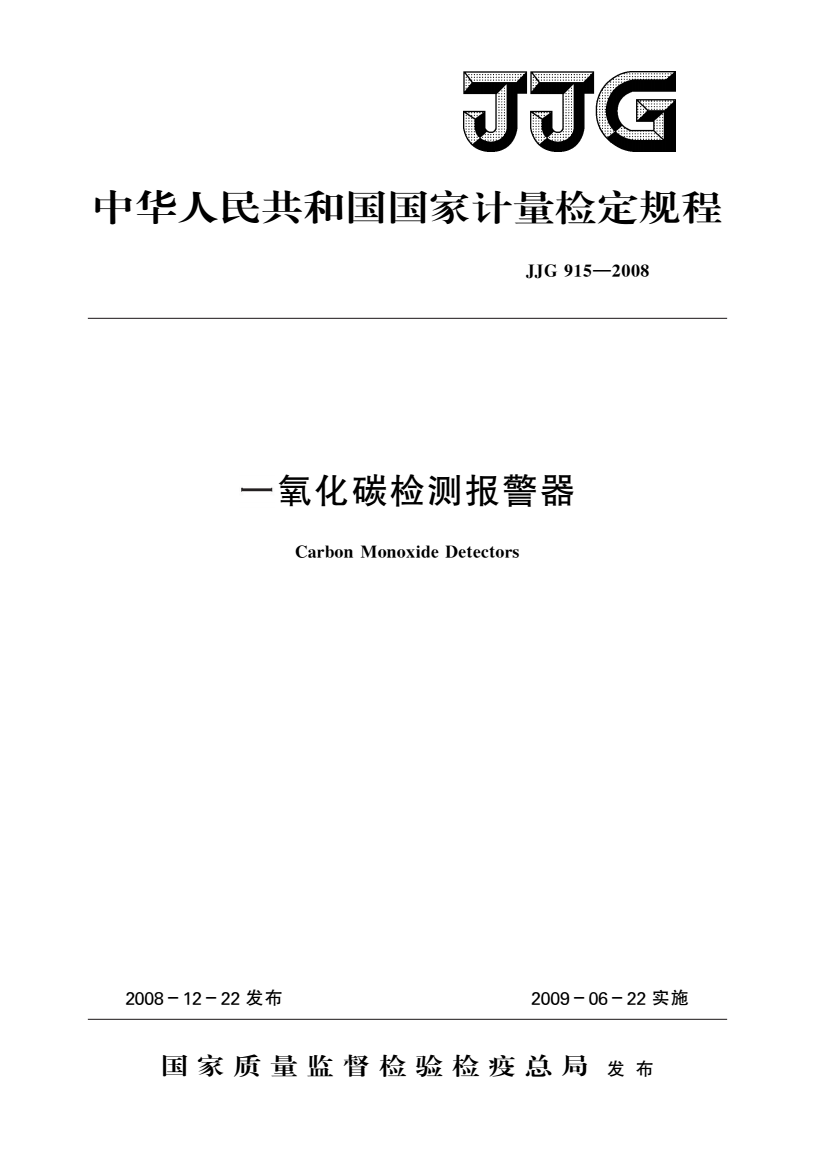 JJG

中华人民共和国国家计量检定规程

JJG 915—2008

一氧化碳检测报警器

Carbon Monoxide Detectors

2008－12－22 发布

2009－06－22 实施

国家质量监督检验检疫总局 发布